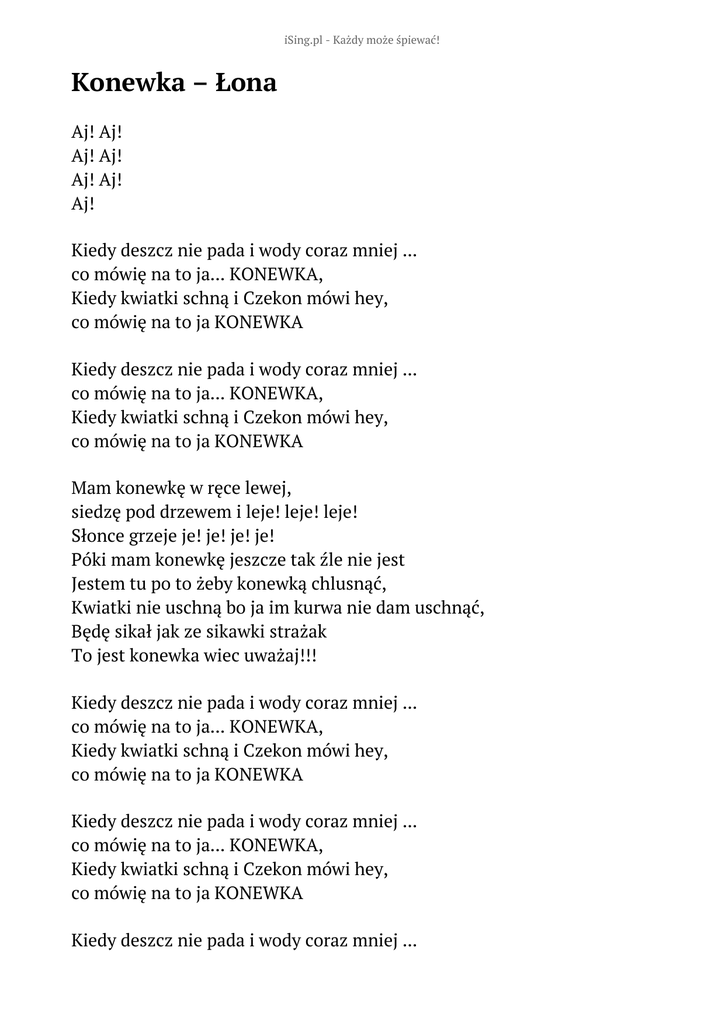 iSing.pl - Każdy może śpiewać!

Konewka – Łona

Aj! Aj!
Aj! Aj!
Aj! Aj!
Aj!

Kiedy deszcz nie pada i wody coraz mniej ...
co mówię na to ja... KONEWKA,
Kiedy kwiatki schną i Czekon mówi hey,
co mówię na to ja KONEWKA

Kiedy deszcz nie pada i wody coraz mniej ...
co mówię na to ja... KONEWKA,
Kiedy kwiatki schną i Czekon mówi hey,
co mówię na to ja KONEWKA

Mam konewkę w ręce lewej,
siedzę pod drzewem i leje! leje! leje!
Słonce grzeje je! je! je! je!
Póki mam konewkę jeszcze tak źle nie jest
Jestem tu po to żeby konewką chlusnąć,
Kwiatki nie uschną bo ja im kurwa nie dam uschnąć,
Będę sikał jak ze sikawki strażak
To jest konewka wiec uważaj!!!

Kiedy deszcz nie pada i wody coraz mniej ...
co mówię na to ja... KONEWKA,
Kiedy kwiatki schną i Czekon mówi hey,
co mówię na to ja KONEWKA

Kiedy deszcz nie pada i wody coraz mniej ...
co mówię na to ja... KONEWKA,
Kiedy kwiatki schną i Czekon mówi hey,
co mówię na to ja KONEWKA

Kiedy deszcz nie pada i wody coraz mniej ...